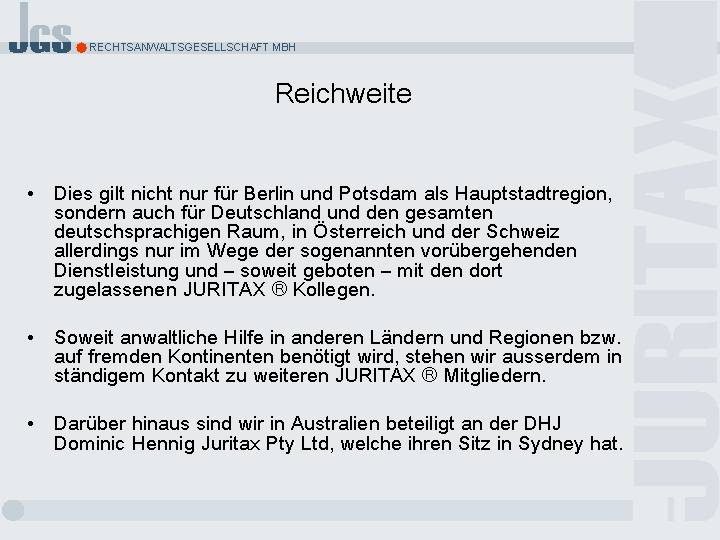 JGS RECHTSANWALTSGESELLSCHAFT MBH

Reichweite

• Dies gilt nicht nur für Berlin und Potsdam als Hauptstadtregion, sondern auch für Deutschland und den gesamten deutschsprachigen Raum, in Österreich und der Schweiz allerdings nur im Wege der sogenannten vorübergehenden Dienstleistung und – soweit geboten – mit den dort zugelassenen JURITAX ® Kollegen.

• Soweit anwaltliche Hilfe in anderen Ländern und Regionen bzw. auf fremden Kontinenten benötigt wird, stehen wir ausserdem in ständigem Kontakt zu weiteren JURITAX ® Mitgliedern.

• Darüber hinaus sind wir in Australien beteiligt an der DHJ Dominic Hennig Juritax Pty Ltd, welche ihren Sitz in Sydney hat.

JURITAX